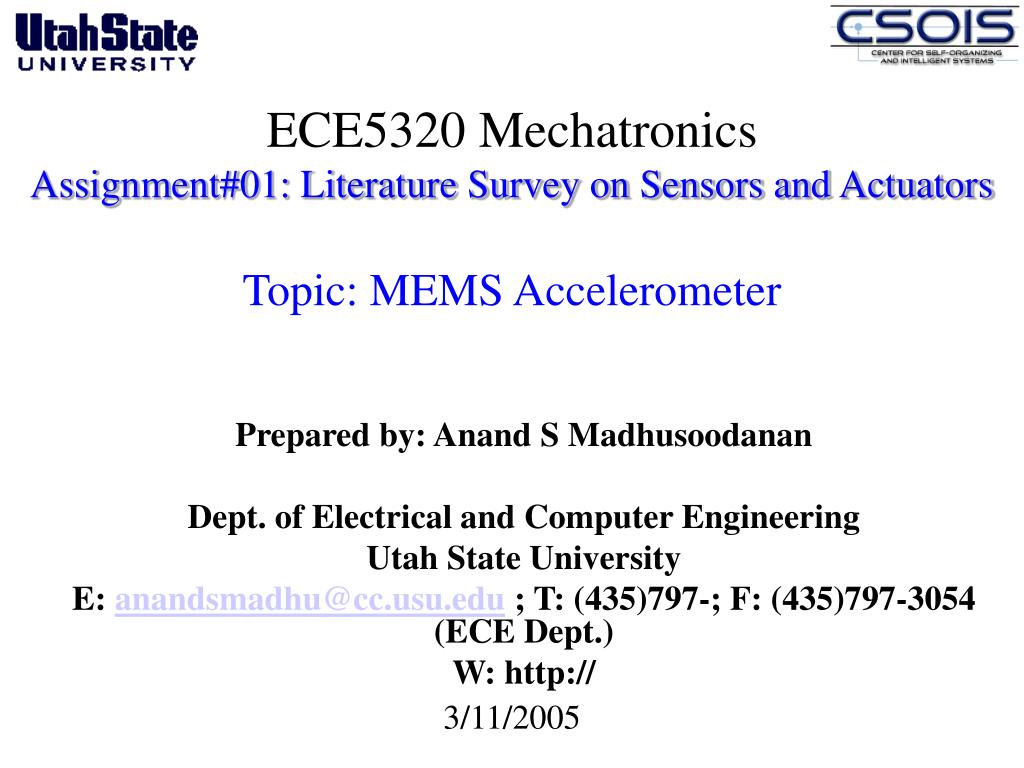 UtahState
UNIVERSITY

CSOIS
CENTER FOR SELF-ORGANIZING AND INTELLIGENT SYSTEMS

ECE5320 Mechatronics
Assignment#01: Literature Survey on Sensors and Actuators

Topic: MEMS Accelerometer

Prepared by: Anand S Madhusoodanan

Dept. of Electrical and Computer Engineering
Utah State University
E: anandsmadhu@cc.usu.edu ; T: (435)797-; F: (435)797-3054 (ECE Dept.)
W: http://
3/11/2005